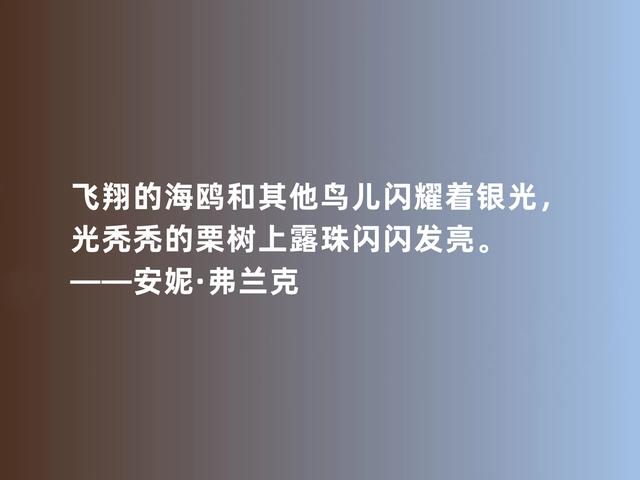 飞翔的海鸥和其他鸟儿闪耀着银光，光秃秃的栗树上露珠闪闪发亮。
——安妮·弗兰克